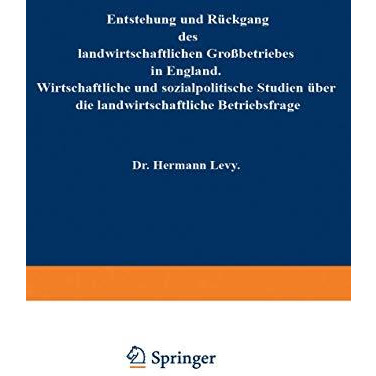 Entstehung und Rückgang des landwirtschaftlichen Großbetriebes in England. Wirtschaftliche und sozialpolitische Studien über die landwirtschaftliche Betriebsfrage

Dr. Hermann Levy.

Springer